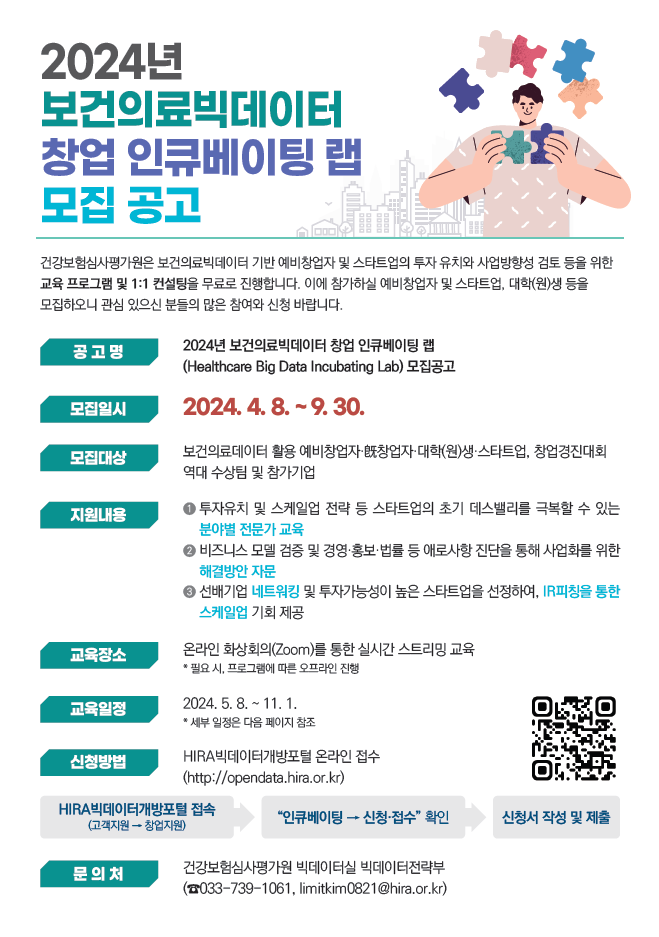 2024년
보건의료빅데이터
창업 인큐베이팅 랩
모집 공고

건강보험심사평가원은 보건의료빅데이터 기반 예비창업자 및 스타트업의 투자 유치와 사업방향성 검토 등을 위한 교육 프로그램 및 1:1 컨설팅을 무료로 진행합니다. 이에 참가하실 예비창업자 및 스타트업, 대학(원)생 등을 모집하오니 관심 있으신 분들의 많은 참여와 신청 바랍니다.

공 고 명
2024년 보건의료빅데이터 창업 인큐베이팅 랩
(Healthcare Big Data Incubating Lab) 모집공고

모집일시
2024. 4. 8. ~ 9. 30.

모집대상
보건의료데이터 활용 예비창업자·旣창업자·대학(원)생·스타트업, 창업경진대회 역대 수상팀 및 참가기업

지원내용
❶ 투자유치 및 스케일업 전략 등 스타트업의 초기 데스밸리를 극복할 수 있는 분야별 전문가 교육
❷ 비즈니스 모델 검증 및 경영·홍보·법률 등 애로사항 진단을 통해 사업화를 위한 해결방안 자문
❸ 선배기업 네트워킹 및 투자가능성이 높은 스타트업을 선정하여, IR피칭을 통한 스케일업 기회 제공

교육장소
온라인 화상회의(Zoom)를 통한 실시간 스트리밍 교육
* 필요 시, 프로그램에 따른 오프라인 진행

교육일정
2024. 5. 8. ~ 11. 1.
* 세부 일정은 다음 페이지 참조

신청방법
HIRA빅데이터개방포털 온라인 접수
(http://opendata.hira.or.kr)

HIRA빅데이터개방포털 접속
(고객지원 → 창업지원)

"인큐베이팅 → 신청·접수" 확인

신청서 작성 및 제출

문 의 처
건강보험심사평가원 빅데이터실 빅데이터전략부
(☎033-739-1061, limitkim0821@hira.or.kr)